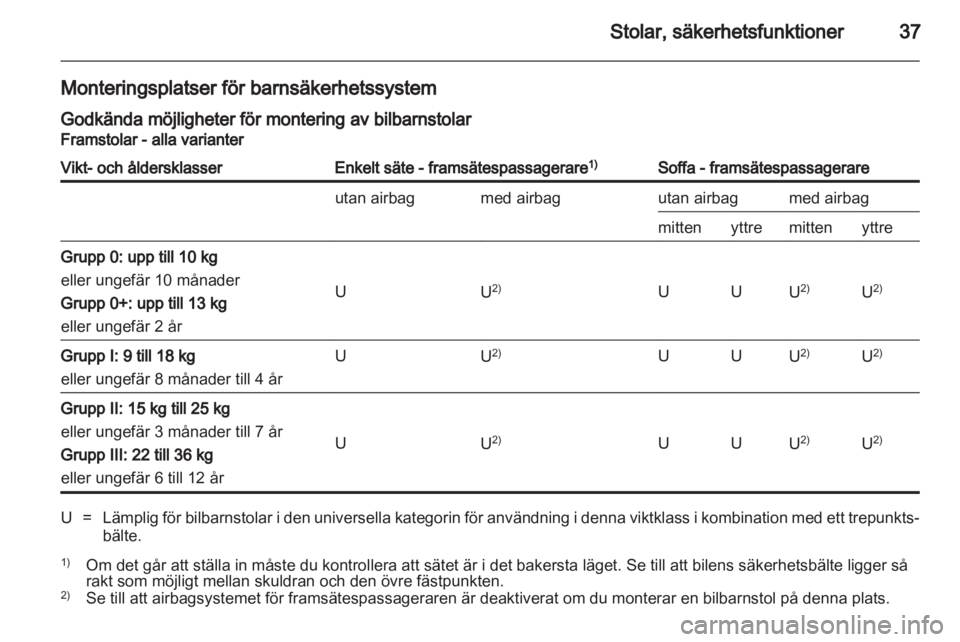 Stolar, säkerhetsfunktioner 37

Monteringsplatser för barnsäkerhetssystem

Godkända möjligheter för montering av bilbarnstolar

Framstolar - alla varianter

| Vikt- och åldersklasser | Enkelt säte - framsätespassagerare$^{1)}$ | | Soffa - framsätespassagerare | | | |
|---|---|---|---|---|---|---|
| | utan airbag | med airbag | utan airbag | | med airbag | |
| | | | mitten | yttre | mitten | yttre |
| Grupp 0: upp till 10 kg eller ungefär 10 månader Grupp 0+: upp till 13 kg eller ungefär 2 år | U | U$^{2)}$ | U | U | U$^{2)}$ | U$^{2)}$ |
| Grupp I: 9 till 18 kg eller ungefär 8 månader till 4 år | U | U$^{2)}$ | U | U | U$^{2)}$ | U$^{2)}$ |
| Grupp II: 15 kg till 25 kg eller ungefär 3 månader till 7 år Grupp III: 22 till 36 kg eller ungefär 6 till 12 år | U | U$^{2)}$ | U | U | U$^{2)}$ | U$^{2)}$ |

U = Lämplig för bilbarnstolar i den universella kategorin för användning i denna viktklass i kombination med ett trepunktsbälte.

$^{1)}$ Om det går att ställa in måste du kontrollera att sätet är i det bakersta läget. Se till att bilens säkerhetsbälte ligger så rakt som möjligt mellan skuldran och den övre fästpunkten.
$^{2)}$ Se till att airbagsystemet för framsätespassageraren är deaktiverat om du monterar en bilbarnstol på denna plats.

carmanualsonline.info